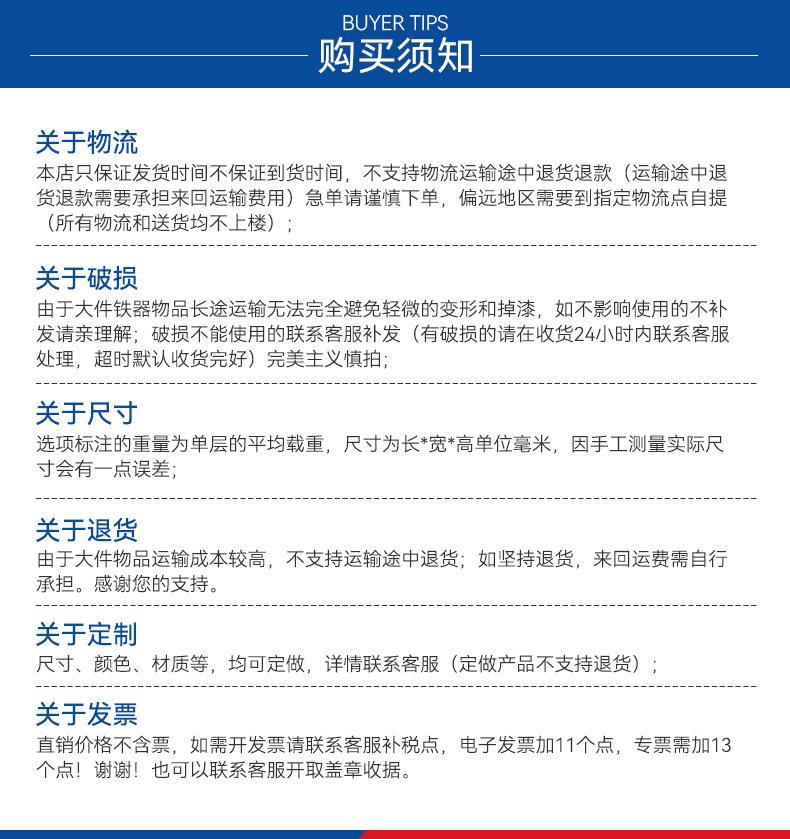 BUYER TIPS
购买须知

关于物流
本店只保证发货时间不保证到货时间，不支持物流运输途中退货退款（运输途中退货退款需要承担来回运输费用）急单请谨慎下单，偏远地区需要到指定物流点自提（所有物流和送货均不上楼）；

关于破损
由于大件铁器物品长途运输无法完全避免轻微的变形和掉漆，如不影响使用的不补发请亲理解；破损不能使用的联系客服补发（有破损的请在收货24小时内联系客服处理，超时默认收货完好）完美主义慎拍；

关于尺寸
选项标注的重量为单层的平均载重，尺寸为长*宽*高单位毫米，因手工测量实际尺寸会有一点误差；

关于退货
由于大件物品运输成本较高，不支持运输途中退货；如坚持退货，来回运费需自行承担。感谢您的支持。

关于定制
尺寸、颜色、材质等，均可定做，详情联系客服（定做产品不支持退货）；

关于发票
直销价格不含票，如需开发票请联系客服补税点，电子发票加11个点，专票需加13个点！谢谢！也可以联系客服开取盖章收据。